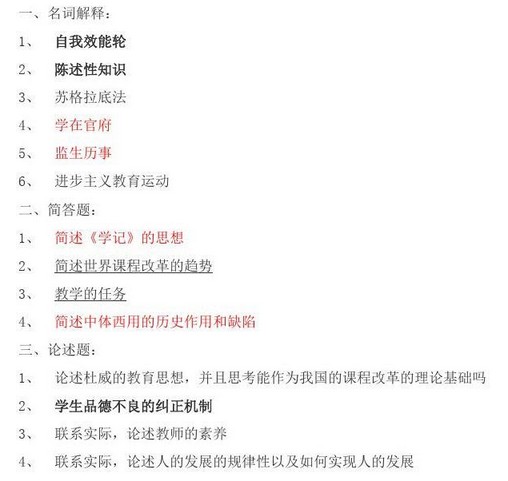 一、名词解释：

1、 自我效能轮

2、 陈述性知识

3、 苏格拉底法

4、 学在官府

5、 监生历事

6、 进步主义教育运动

二、简答题：

1、 简述《学记》的思想

2、 简述世界课程改革的趋势

3、 教学的任务

4、 简述中体西用的历史作用和缺陷

三、论述题：

1、 论述杜威的教育思想，并且思考能作为我国的课程改革的理论基础吗

2、 学生品德不良的纠正机制

3、 联系实际，论述教师的素养

4、 联系实际，论述人的发展的规律性以及如何实现人的发展